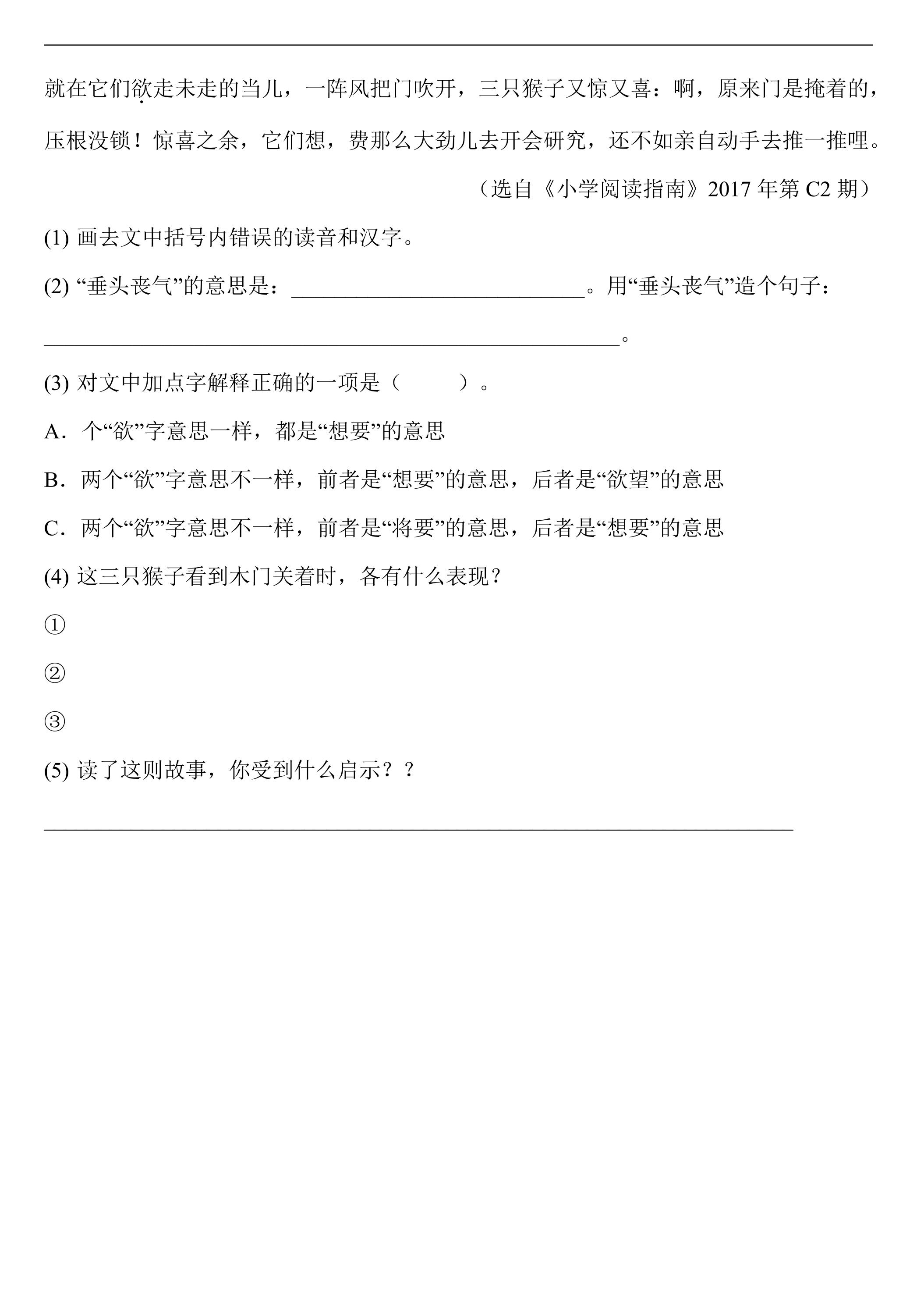 就在它们欲走未走的当儿，一阵风把门吹开，三只猴子又惊又喜：啊，原来门是掩着的，压根没锁！惊喜之余，它们想，费那么大劲儿去开会研究，还不如亲自动手去推一推哩。

（选自《小学阅读指南》2017年第C2期）

(1)画去文中括号内错误的读音和汉字。

(2)“垂头丧气”的意思是：____。用“垂头丧气”造个句子：____。

(3)对文中加点字解释正确的一项是（ ）。

A.个“欲”字意思一样，都是“想要”的意思

B.两个“欲”字意思不一样，前者是“想要”的意思，后者是“欲望”的意思

C.两个“欲”字意思不一样，前者是“将要”的意思，后者是“想要”的意思

(4)这三只猴子看到木门关着时，各有什么表现？

①

②

③

(5)读了这则故事，你受到什么启示？？

____